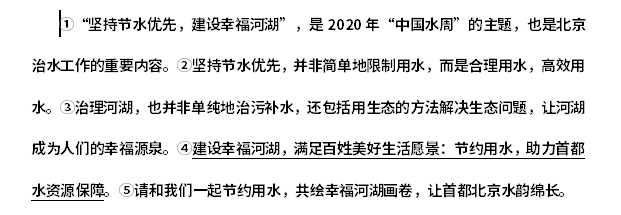 ①“坚持节水优先，建设幸福河湖”，是 2020 年“中国水周”的主题，也是北京治水工作的重要内容。②坚持节水优先，并非简单地限制用水，而是合理用水，高效用水。③治理河湖，也并非单纯地治污补水，还包括用生态的方法解决生态问题，让河湖成为人们的幸福源泉。④建设幸福河湖，满足百姓美好生活愿景：节约用水，助力首都水资源保障。⑤请和我们一起节约用水，共绘幸福河湖画卷，让首都北京水韵绵长。